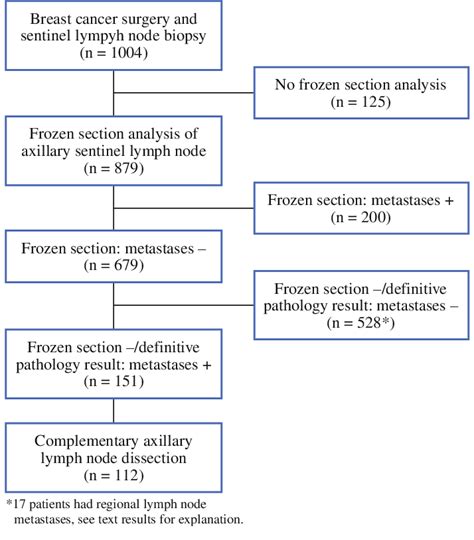 Breast cancer surgery and sentinel lympyh node biopsy
(n = 1004)

No frozen section analysis
(n = 125)

Frozen section analysis of axillary sentinel lymph node
(n = 879)

Frozen section: metastases +
(n = 200)

Frozen section: metastases –
(n = 679)

Frozen section –/definitive pathology result: metastases –
(n = 528*)

Frozen section –/definitive pathology result: metastases +
(n = 151)

Complementary axillary lymph node dissection
(n = 112)

*17 patients had regional lymph node metastases, see text results for explanation.